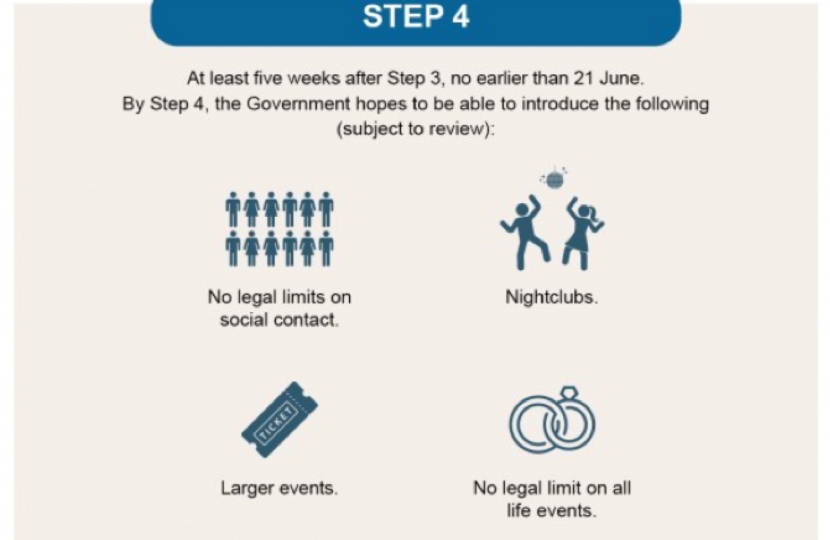 STEP 4

At least five weeks after Step 3, no earlier than 21 June.
By Step 4, the Government hopes to be able to introduce the following (subject to review):

No legal limits on social contact.

Nightclubs.

TICKET

Larger events.

No legal limit on all life events.